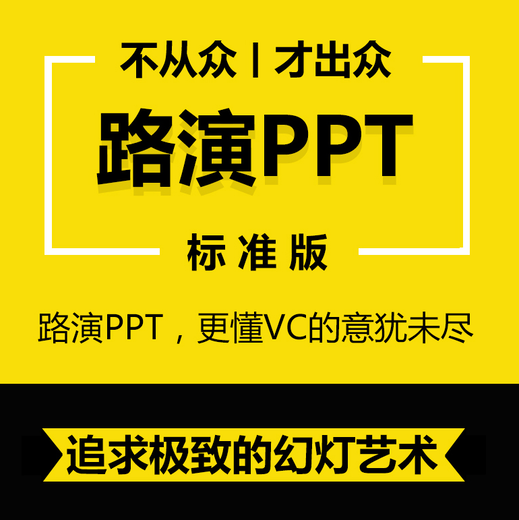 不从众 | 才出众

路演PPT

标准版

路演PPT，更懂VC的意犹未尽

追求极致的幻灯艺术